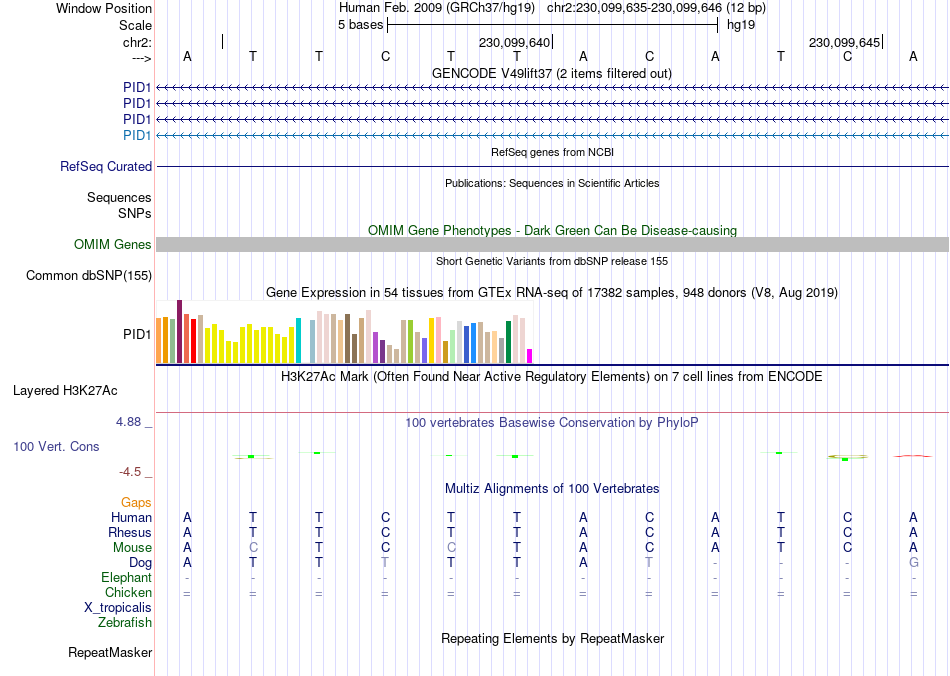 Window Position Human Feb. 2009 (GRCh37/hg19) chr2:230,099,635-230,099,646 (12 bp)
Scale 5 bases hg19
chr2: 230,099,640 230,099,645
---> A T T C T T A C A T C A
GENCODE V49lift37 (2 items filtered out)
PID1
PID1
PID1
PID1
RefSeq genes from NCBI
RefSeq Curated
Publications: Sequences in Scientific Articles
Sequences
SNPs
OMIM Gene Phenotypes - Dark Green Can Be Disease-causing
OMIM Genes
Short Genetic Variants from dbSNP release 155
Common dbSNP(155)
Gene Expression in 54 tissues from GTEx RNA-seq of 17382 samples, 948 donors (V8, Aug 2019)
PID1
H3K27Ac Mark (Often Found Near Active Regulatory Elements) on 7 cell lines from ENCODE
Layered H3K27Ac
4.88 _ 100 vertebrates Basewise Conservation by PhyloP
100 Vert. Cons
-4.5 _
Multiz Alignments of 100 Vertebrates
Gaps
Human A T T C T T A C A T C A
Rhesus A T T C T T A C A T C A
Mouse A C T C C T A C A T C A
Dog A T T T T T A T - - - G
Elephant - - - - - - - - - - - -
Chicken = = = = = = = = = = = =
X_tropicalis
Zebrafish
Repeating Elements by RepeatMasker
RepeatMasker